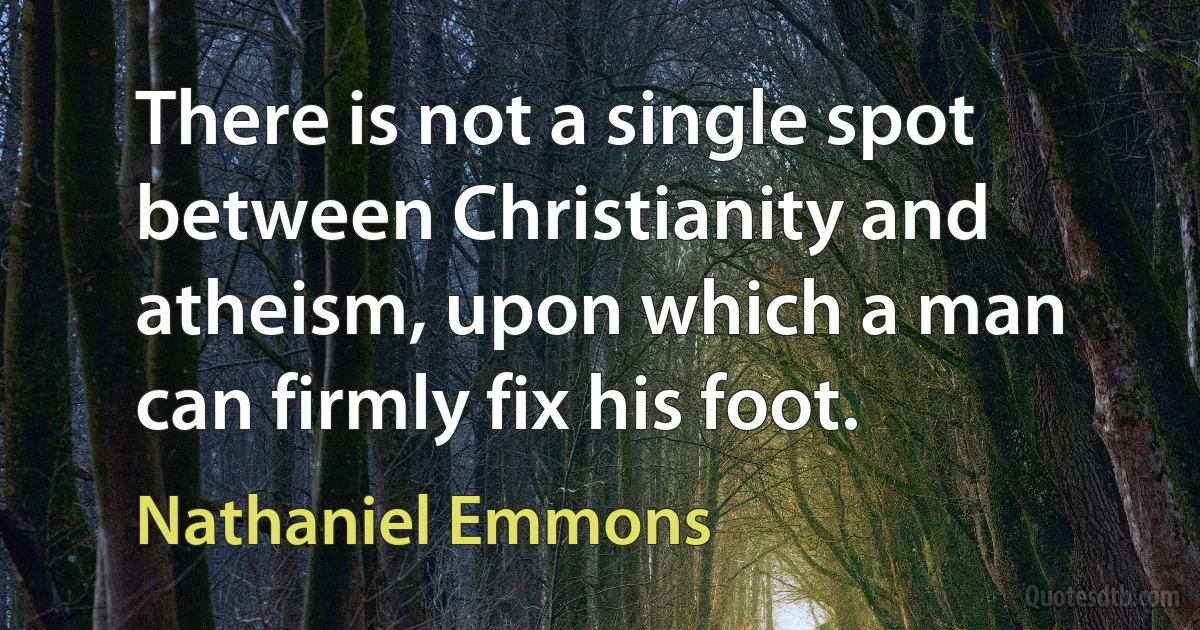 There is not a single spot between Christianity and atheism, upon which a man can firmly fix his foot.

Nathaniel Emmons

Quotesdtb.com